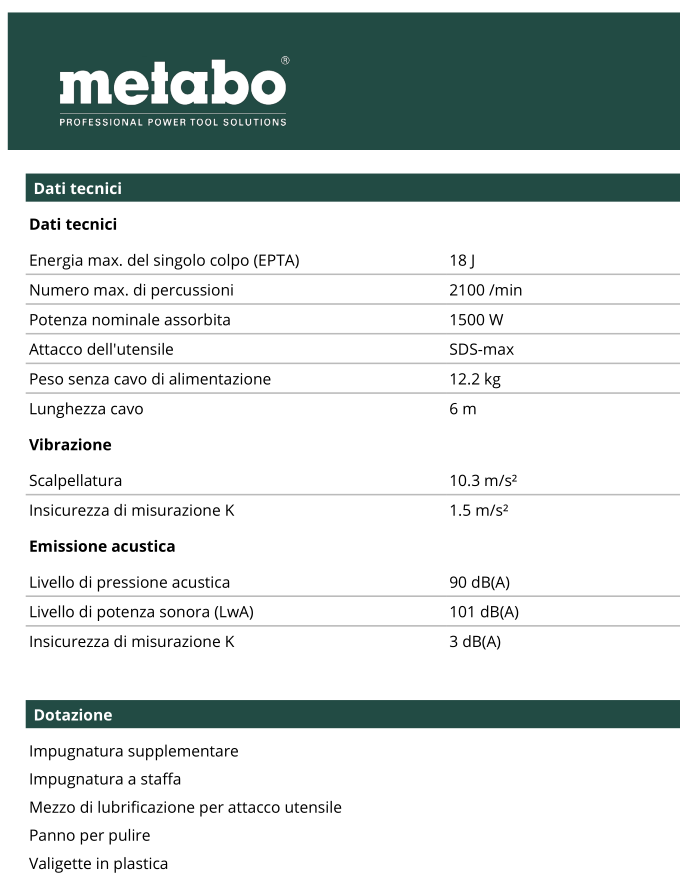 metabo®
PROFESSIONAL POWER TOOL SOLUTIONS

Dati tecnici

Dati tecnici

| | |
|---|---|
| Energia max. del singolo colpo (EPTA) | 18 J |
| Numero max. di percussioni | 2100 /min |
| Potenza nominale assorbita | 1500 W |
| Attacco dell'utensile | SDS-max |
| Peso senza cavo di alimentazione | 12.2 kg |
| Lunghezza cavo | 6 m |

Vibrazione

| | |
|---|---|
| Scalpellatura | 10.3 m/s² |
| Insicurezza di misurazione K | 1.5 m/s² |

Emissione acustica

| | |
|---|---|
| Livello di pressione acustica | 90 dB(A) |
| Livello di potenza sonora (LwA) | 101 dB(A) |
| Insicurezza di misurazione K | 3 dB(A) |

Dotazione

Impugnatura supplementare
Impugnatura a staffa
Mezzo di lubrificazione per attacco utensile
Panno per pulire
Valigette in plastica